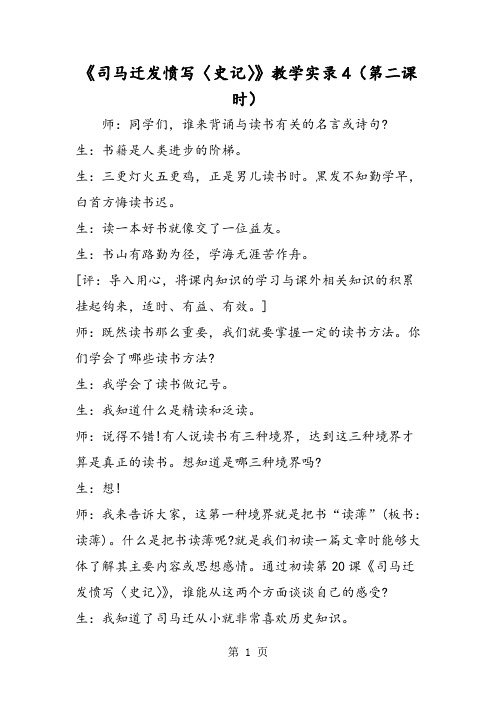 《司马迁发愤写〈史记〉》教学实录4（第二课时）

师：同学们，谁来背诵与读书有关的名言或诗句?

生：书籍是人类进步的阶梯。

生：三更灯火五更鸡，正是男儿读书时。黑发不知勤学早，白首方悔读书迟。

生：读一本好书就像交了一位益友。

生：书山有路勤为径，学海无涯苦作舟。

[评：导入用心，将课内知识的学习与课外相关知识的积累挂起钩来，适时、有益、有效。]

师：既然读书那么重要，我们就要掌握一定的读书方法。你们学会了哪些读书方法?

生：我学会了读书做记号。

生：我知道什么是精读和泛读。

师：说得不错!有人说读书有三种境界，达到这三种境界才算是真正的读书。想知道是哪三种境界吗?

生：想!

师：我来告诉大家，这第一种境界就是把书“读薄”（板书：读薄）。什么是把书读薄呢?就是我们初读一篇文章时能够大体了解其主要内容或思想感情。通过初读第20课《司马迁发愤写〈史记〉》，谁能从这两个方面谈谈自己的感受?

生：我知道了司马迁从小就非常喜欢历史知识。

第 1 页